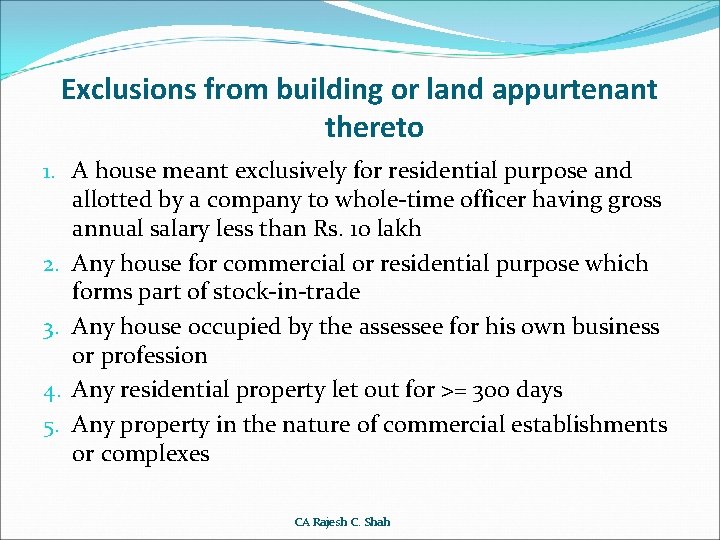 Exclusions from building or land appurtenant thereto

1. A house meant exclusively for residential purpose and allotted by a company to whole-time officer having gross annual salary less than Rs. 10 lakh
2. Any house for commercial or residential purpose which forms part of stock-in-trade
3. Any house occupied by the assessee for his own business or profession
4. Any residential property let out for >= 300 days
5. Any property in the nature of commercial establishments or complexes

CA Rajesh C. Shah